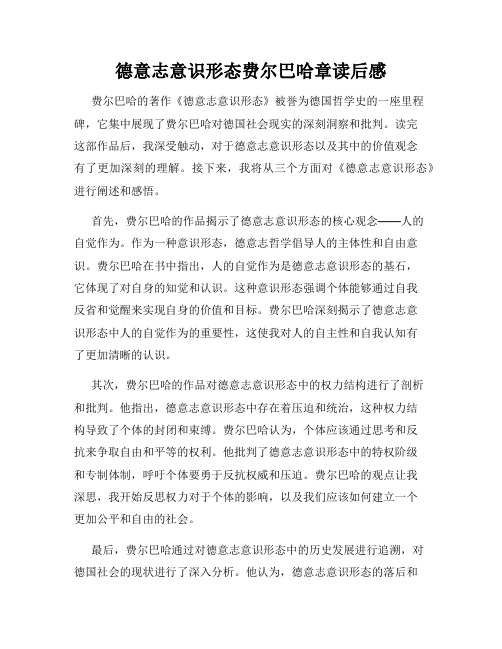 德意志意识形态费尔巴哈章读后感

费尔巴哈的著作《德意志意识形态》被誉为德国哲学史的一座里程碑，它集中展现了费尔巴哈对德国社会现实的深刻洞察和批判。读完这部作品后，我深受触动，对于德意志意识形态以及其中的价值观念有了更加深刻的理解。接下来，我将从三个方面对《德意志意识形态》进行阐述和感悟。

首先，费尔巴哈的作品揭示了德意志意识形态的核心观念——人的自觉作为。作为一种意识形态，德意志哲学倡导人的主体性和自由意识。费尔巴哈在书中指出，人的自觉作为是德意志意识形态的基石，它体现了对自身的知觉和认识。这种意识形态强调个体能够通过自我反省和觉醒来实现自身的价值和目标。费尔巴哈深刻揭示了德意志意识形态中人的自觉作为的重要性，这使我对人的自主性和自我认知有了更加清晰的认识。

其次，费尔巴哈的作品对德意志意识形态中的权力结构进行了剖析和批判。他指出，德意志意识形态中存在着压迫和统治，这种权力结构导致了个体的封闭和束缚。费尔巴哈认为，个体应该通过思考和反抗来争取自由和平等的权利。他批判了德意志意识形态中的特权阶级和专制体制，呼吁个体要勇于反抗权威和压迫。费尔巴哈的观点让我深思，我开始反思权力对于个体的影响，以及我们应该如何建立一个更加公平和自由的社会。

最后，费尔巴哈通过对德意志意识形态中的历史发展进行追溯，对德国社会的现状进行了深入分析。他认为，德意志意识形态的落后和